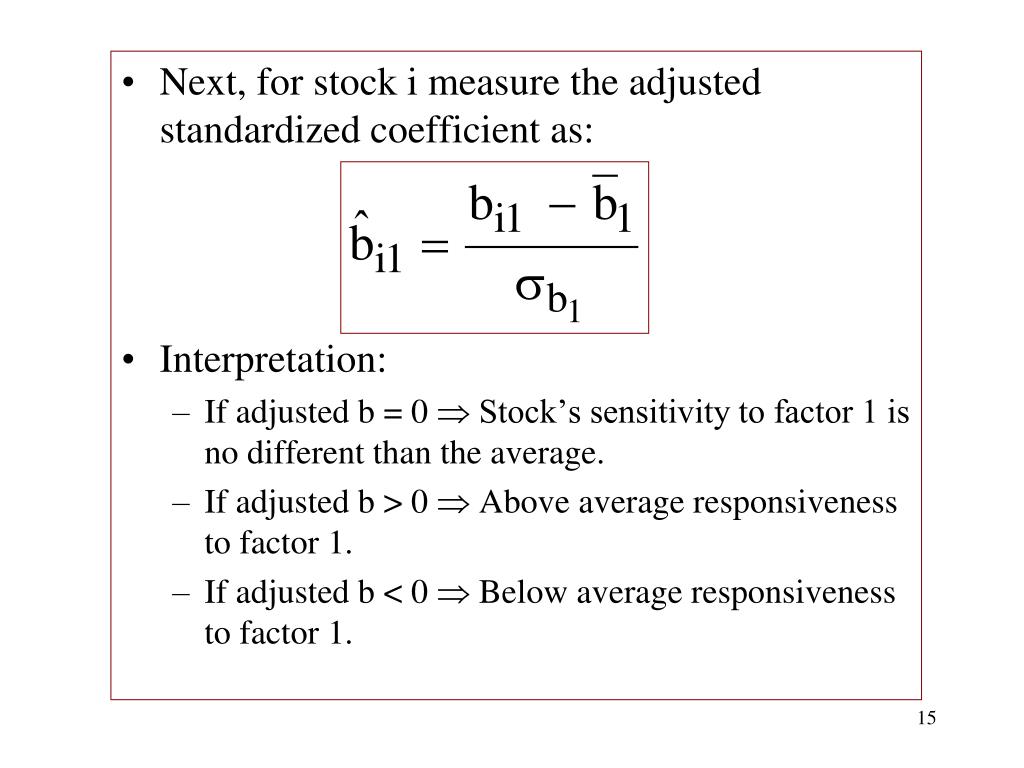 • Next, for stock i measure the adjusted standardized coefficient as:

$\hat{b}_{i1} = \frac{b_{i1} - \bar{b}_1}{\sigma_{b_1}}$

• Interpretation:
– If adjusted b = 0 $\Rightarrow$ Stock's sensitivity to factor 1 is no different than the average.
– If adjusted b > 0 $\Rightarrow$ Above average responsiveness to factor 1.
– If adjusted b < 0 $\Rightarrow$ Below average responsiveness to factor 1.

15